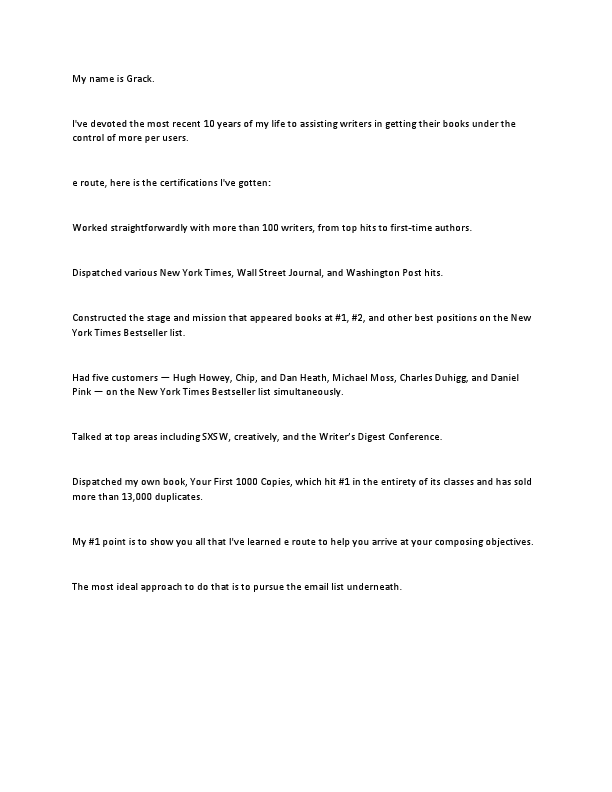 My name is Grack.

I've devoted the most recent 10 years of my life to assisting writers in getting their books under the control of more per users.

e route, here is the certifications I've gotten:

Worked straightforwardly with more than 100 writers, from top hits to first-time authors.

Dispatched various New York Times, Wall Street Journal, and Washington Post hits.

Constructed the stage and mission that appeared books at #1, #2, and other best positions on the New York Times Bestseller list.

Had five customers — Hugh Howey, Chip, and Dan Heath, Michael Moss, Charles Duhigg, and Daniel Pink — on the New York Times Bestseller list simultaneously.

Talked at top areas including SXSW, creatively, and the Writer's Digest Conference.

Dispatched my own book, Your First 1000 Copies, which hit #1 in the entirety of its classes and has sold more than 13,000 duplicates.

My #1 point is to show you all that I've learned e route to help you arrive at your composing objectives.

The most ideal approach to do that is to pursue the email list underneath.